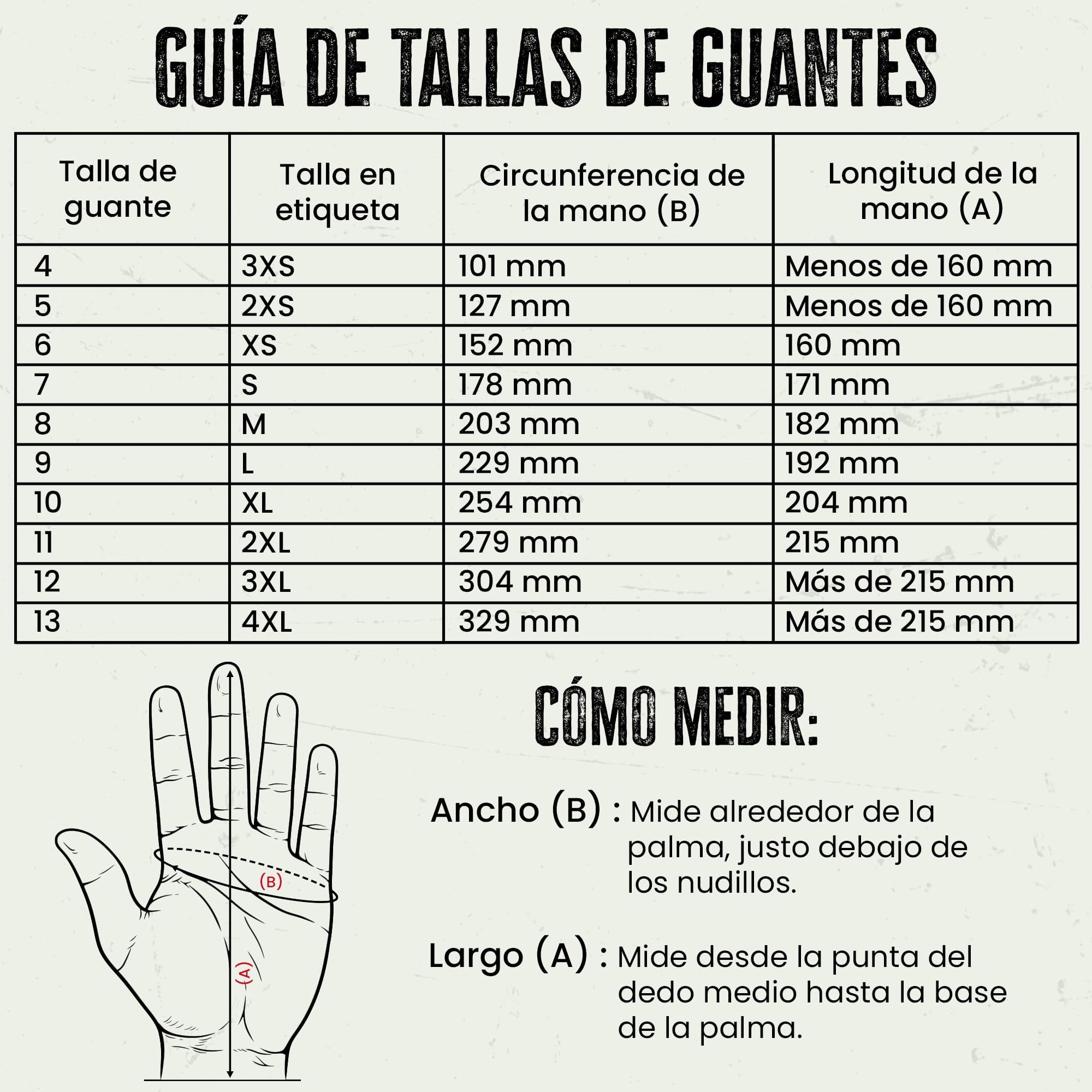 GUÍA DE TALLAS DE GUANTES

| Talla de guante | Talla en etiqueta | Circunferencia de la mano (B) | Longitud de la mano (A) |
|---|---|---|---|
| 4 | 3XS | 101 mm | Menos de 160 mm |
| 5 | 2XS | 127 mm | Menos de 160 mm |
| 6 | XS | 152 mm | 160 mm |
| 7 | S | 178 mm | 171 mm |
| 8 | M | 203 mm | 182 mm |
| 9 | L | 229 mm | 192 mm |
| 10 | XL | 254 mm | 204 mm |
| 11 | 2XL | 279 mm | 215 mm |
| 12 | 3XL | 304 mm | Más de 215 mm |
| 13 | 4XL | 329 mm | Más de 215 mm |

(B)

(A)

CÓMO MEDIR:

Ancho (B) : Mide alrededor de la palma, justo debajo de los nudillos.

Largo (A) : Mide desde la punta del dedo medio hasta la base de la palma.